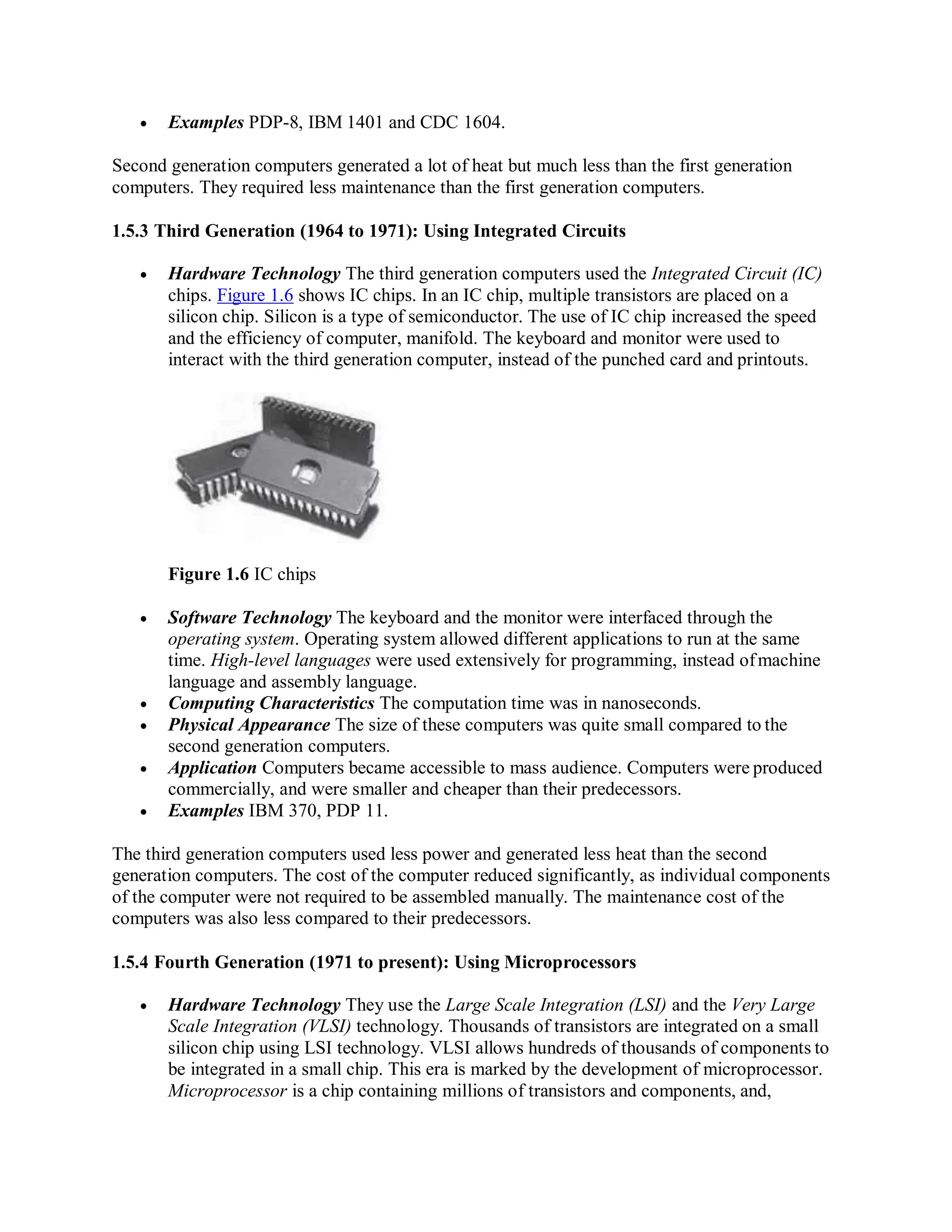 • Examples PDP-8, IBM 1401 and CDC 1604.

Second generation computers generated a lot of heat but much less than the first generation computers. They required less maintenance than the first generation computers.

1.5.3 Third Generation (1964 to 1971): Using Integrated Circuits

• Hardware Technology The third generation computers used the Integrated Circuit (IC) chips. Figure 1.6 shows IC chips. In an IC chip, multiple transistors are placed on a silicon chip. Silicon is a type of semiconductor. The use of IC chip increased the speed and the efficiency of computer, manifold. The keyboard and monitor were used to interact with the third generation computer, instead of the punched card and printouts.

Figure 1.6 IC chips

• Software Technology The keyboard and the monitor were interfaced through the operating system. Operating system allowed different applications to run at the same time. High-level languages were used extensively for programming, instead of machine language and assembly language.
• Computing Characteristics The computation time was in nanoseconds.
• Physical Appearance The size of these computers was quite small compared to the second generation computers.
• Application Computers became accessible to mass audience. Computers were produced commercially, and were smaller and cheaper than their predecessors.
• Examples IBM 370, PDP 11.

The third generation computers used less power and generated less heat than the second generation computers. The cost of the computer reduced significantly, as individual components of the computer were not required to be assembled manually. The maintenance cost of the computers was also less compared to their predecessors.

1.5.4 Fourth Generation (1971 to present): Using Microprocessors

• Hardware Technology They use the Large Scale Integration (LSI) and the Very Large Scale Integration (VLSI) technology. Thousands of transistors are integrated on a small silicon chip using LSI technology. VLSI allows hundreds of thousands of components to be integrated in a small chip. This era is marked by the development of microprocessor. Microprocessor is a chip containing millions of transistors and components, and,